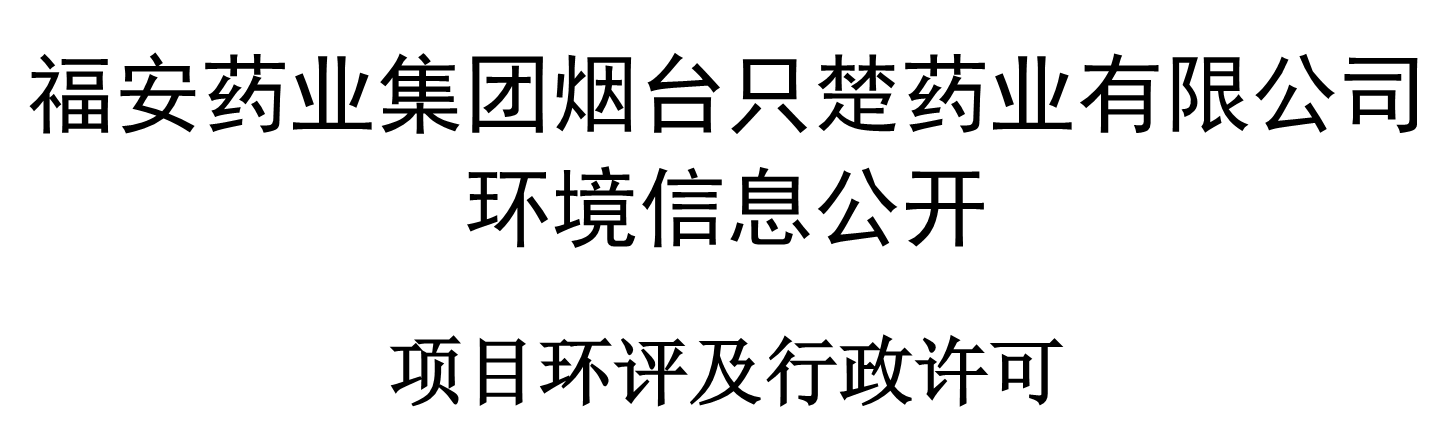 福安药业集团烟台只楚药业有限公司
环境信息公开

项目环评及行政许可